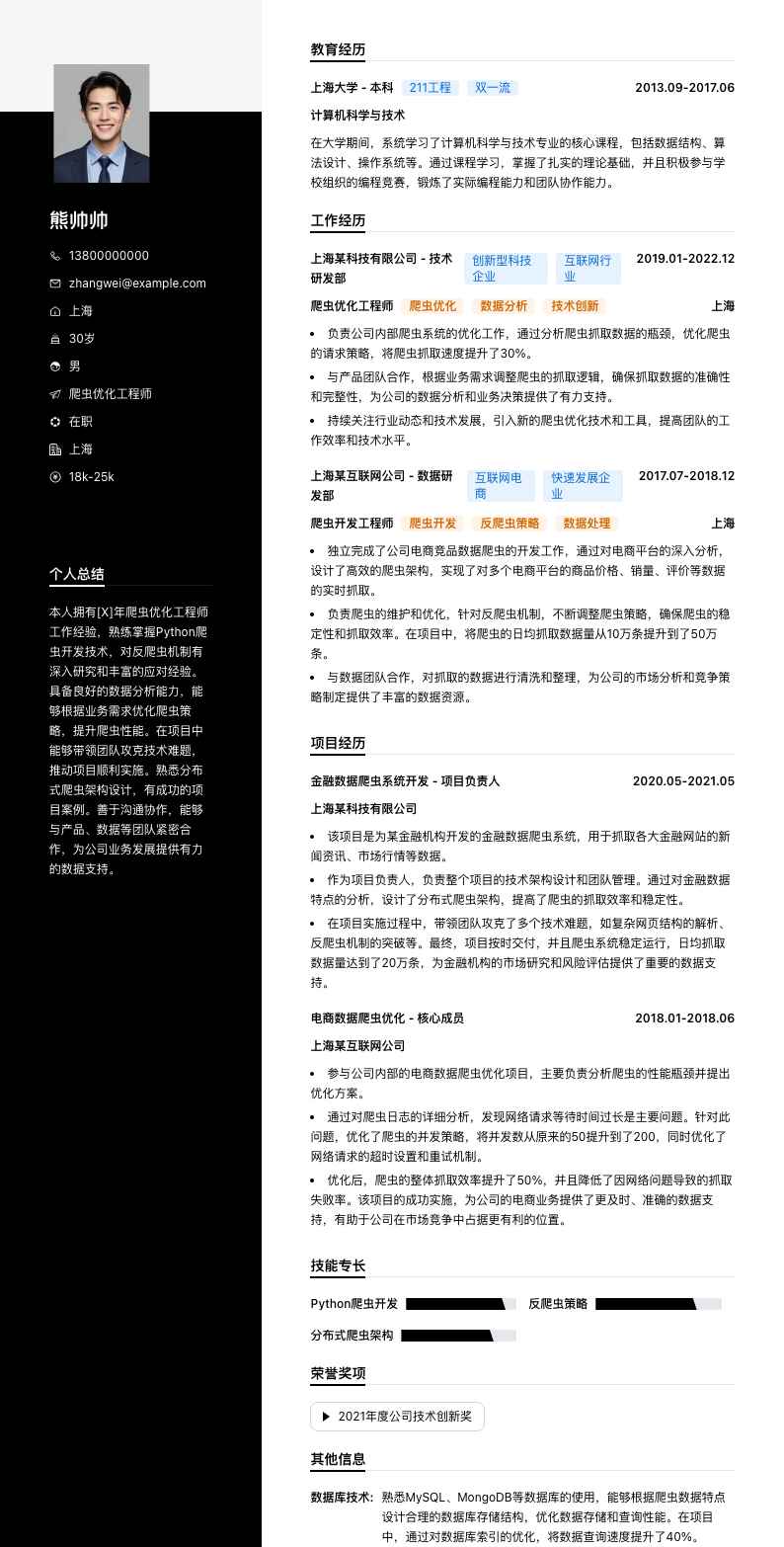 熊帅帅

13800000000

zhangwei@example.com

上海

30岁

男

爬虫优化工程师

在职

上海

18k-25k

个人总结

本人拥有[X]年爬虫优化工程师工作经验，熟练掌握Python爬虫开发技术，对反爬虫机制有深入研究和丰富的应对经验。具备良好的数据分析能力，能够根据业务需求优化爬虫策略，提升爬虫性能。在项目中能够带领团队攻克技术难题，推动项目顺利实施。熟悉分布式爬虫架构设计，有成功的项目案例。善于沟通协作，能够与产品、数据等团队紧密合作，为公司业务发展提供有力的数据支持。

教育经历

上海大学 - 本科 211工程 双一流 2013.09-2017.06

计算机科学与技术

在大学期间，系统学习了计算机科学与技术专业的核心课程，包括数据结构、算法设计、操作系统等。通过课程学习，掌握了扎实的理论基础，并且积极参与学校组织的编程竞赛，锻炼了实际编程能力和团队协作能力。

工作经历

上海某科技有限公司 - 技术研发部 创新型科技企业 互联网行业 2019.01-2022.12

爬虫优化工程师 爬虫优化 数据分析 技术创新 上海

• 负责公司内部爬虫系统的优化工作，通过分析爬虫抓取数据的瓶颈，优化爬虫的请求策略，将爬虫抓取速度提升了30%。

• 与产品团队合作，根据业务需求调整爬虫的抓取逻辑，确保抓取数据的准确性和完整性，为公司的数据分析和业务决策提供了有力支持。

• 持续关注行业动态和技术发展，引入新的爬虫优化技术和工具，提高团队的工作效率和技术水平。

上海某互联网公司 - 数据研发部 互联网电商 快速发展企业 2017.07-2018.12

爬虫开发工程师 爬虫开发 反爬虫策略 数据处理 上海

• 独立完成了公司电商竞品数据爬虫的开发工作，通过对电商平台的深入分析，设计了高效的爬虫架构，实现了对多个电商平台的商品价格、销量、评价等数据的实时抓取。

• 负责爬虫的维护和优化，针对反爬虫机制，不断调整爬虫策略，确保爬虫的稳定性和抓取效率。在项目中，将爬虫的日均抓取数据量从10万条提升到了50万条。

• 与数据团队合作，对抓取的数据进行清洗和整理，为公司的市场分析和竞争策略制定提供了丰富的数据资源。

项目经历

金融数据爬虫系统开发 - 项目负责人 2020.05-2021.05

上海某科技有限公司

• 该项目是为某金融机构开发的金融数据爬虫系统，用于抓取各大金融网站的新闻资讯、市场行情等数据。

• 作为项目负责人，负责整个项目的技术架构设计和团队管理。通过对金融数据特点的分析，设计了分布式爬虫架构，提高了爬虫的抓取效率和稳定性。

• 在项目实施过程中，带领团队攻克了多个技术难题，如复杂网页结构的解析、反爬虫机制的突破等。最终，项目按时交付，并且爬虫系统稳定运行，日均抓取数据量达到了20万条，为金融机构的市场研究和风险评估提供了重要的数据支持。

电商数据爬虫优化 - 核心成员 2018.01-2018.06

上海某互联网公司

• 参与公司内部的电商数据爬虫优化项目，主要负责分析爬虫的性能瓶颈并提出优化方案。

• 通过对爬虫日志的详细分析，发现网络请求等待时间过长是主要问题。针对此问题，优化了爬虫的并发策略，将并发数从原来的50提升到了200，同时优化了网络请求的超时设置和重试机制。

• 优化后，爬虫的整体抓取效率提升了50%，并且降低了因网络问题导致的抓取失败率。该项目的成功实施，为公司的电商业务提供了更及时、准确的数据支持，有助于公司在市场竞争中占据更有利的位置。

技能专长

Python爬虫开发 反爬虫策略

分布式爬虫架构

荣誉奖项

2021年度公司技术创新奖

其他信息

数据库技术: 熟悉MySQL、MongoDB等数据库的使用，能够根据爬虫数据特点设计合理的数据库存储结构，优化数据存储和查询性能。在项目中，通过对数据库索引的优化，将数据查询速度提升了40%。